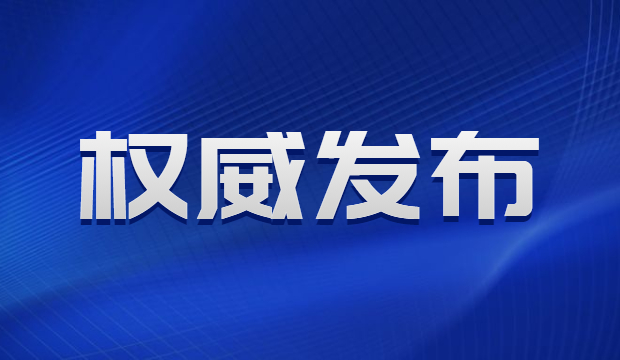 权威发布